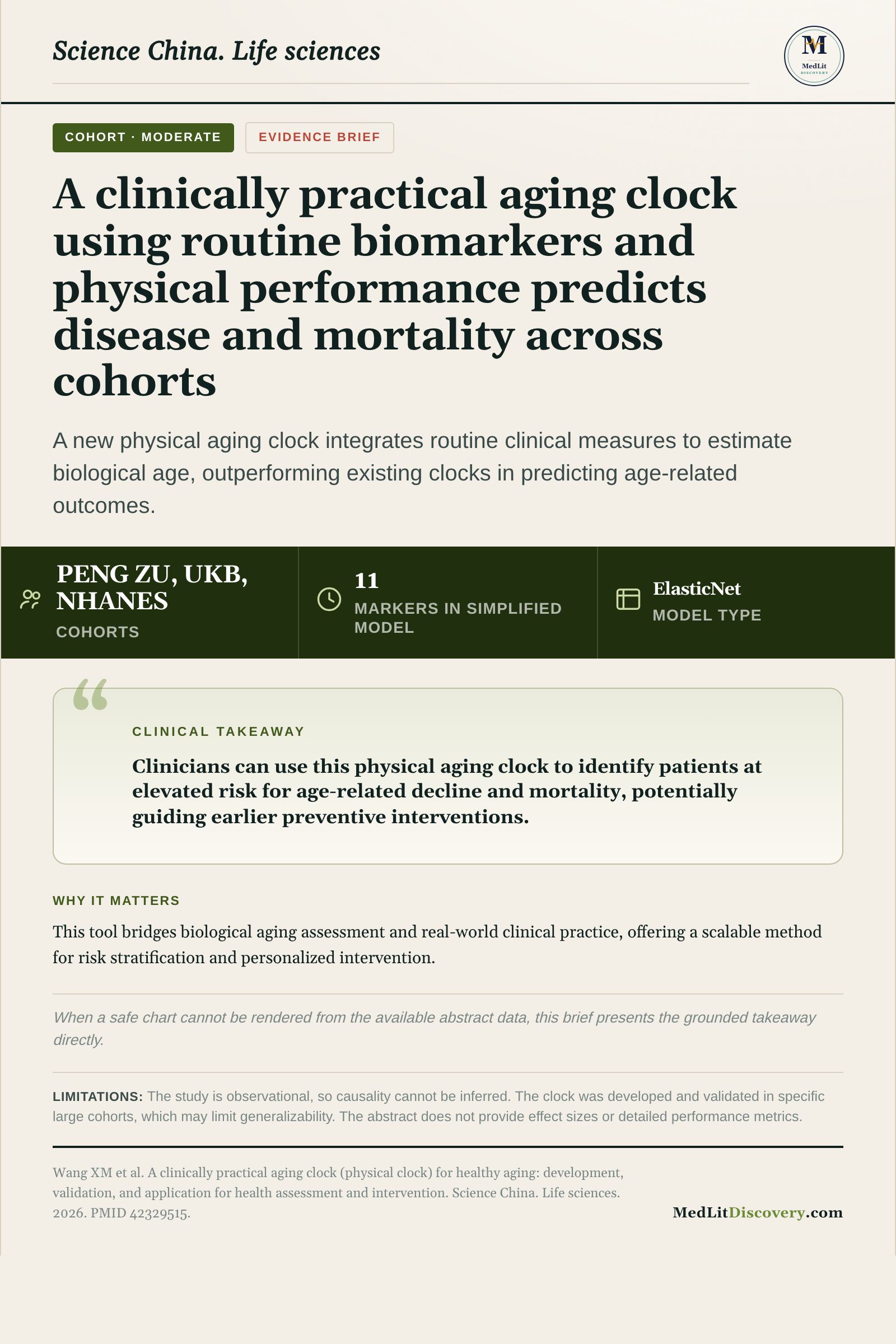 Science China. Life sciences

MedLit DISCOVERY

COHORT · MODERATE

EVIDENCE BRIEF

A clinically practical aging clock using routine biomarkers and physical performance predicts disease and mortality across cohorts

A new physical aging clock integrates routine clinical measures to estimate biological age, outperforming existing clocks in predicting age-related outcomes.

PENG ZU, UKB, NHANES
COHORTS

11
MARKERS IN SIMPLIFIED MODEL

ElasticNet
MODEL TYPE

CLINICAL TAKEAWAY

Clinicians can use this physical aging clock to identify patients at elevated risk for age-related decline and mortality, potentially guiding earlier preventive interventions.

WHY IT MATTERS

This tool bridges biological aging assessment and real-world clinical practice, offering a scalable method for risk stratification and personalized intervention.

When a safe chart cannot be rendered from the available abstract data, this brief presents the grounded takeaway directly.

LIMITATIONS: The study is observational, so causality cannot be inferred. The clock was developed and validated in specific large cohorts, which may limit generalizability. The abstract does not provide effect sizes or detailed performance metrics.

Wang XM et al. A clinically practical aging clock (physical clock) for healthy aging: development, validation, and application for health assessment and intervention. Science China. Life sciences. 2026. PMID 42329515.

MedLitDiscovery.com